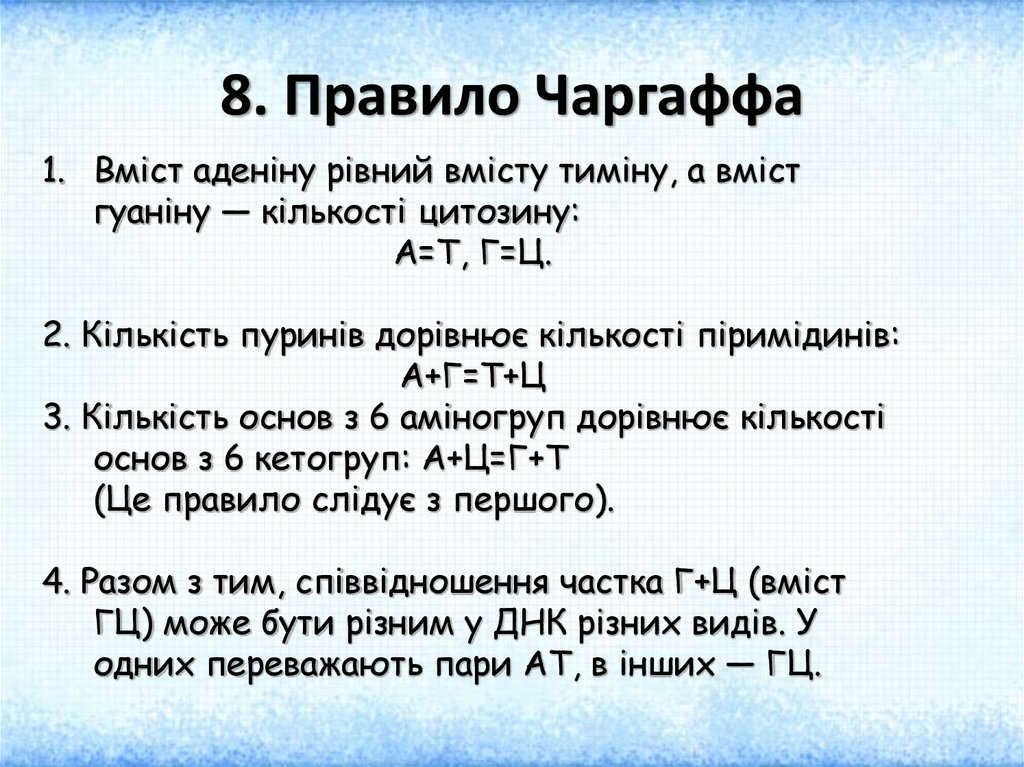 8. Правило Чаргаффа

1. Вміст аденіну рівний вмісту тиміну, а вміст гуаніну — кількості цитозину:
А=Т, Г=Ц.

2. Кількість пуринів дорівнює кількості піримідинів:
А+Г=Т+Ц
3. Кількість основ з 6 аміногруп дорівнює кількості основ з 6 кетогруп: А+Ц=Г+Т
(Це правило слідує з першого).

4. Разом з тим, співвідношення частка Г+Ц (вміст ГЦ) може бути різним у ДНК різних видів. У одних переважають пари АТ, в інших — ГЦ.